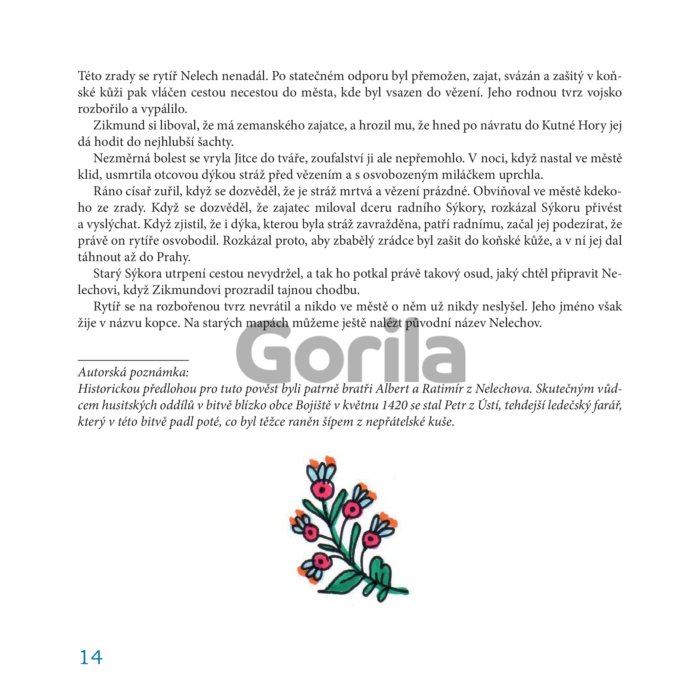 Této zrady se rytíř Nelech nenadál. Po statečném odporu byl přemožen, zajat, svázán a zašitý v koňské kůži pak vláčen cestou necestou do města, kde byl vsazen do vězení. Jeho rodnou tvrz vojsko rozbořilo a vypálilo.

Zikmund si liboval, že má zemanského zajatce, a hrozil mu, že hned po návratu do Kutné Hory jej dá hodit do nejhlubší šachty.

Nezměrná bolest se vryla Jitce do tváře, zoufalství ji ale nepřemohlo. V noci, když nastal ve městě klid, usmrtila otcovou dýkou stráž před vězením a s osvobozeným miláčkem uprchla.

Ráno císař zuřil, když se dozvěděl, že je stráž mrtvá a vězení prázdné. Obviňoval ve městě kdekoho ze zrady. Když se dozvěděl, že zajatec miloval dceru radního Sýkory, rozkázal Sýkoru přivést a vyslýchat. Když zjistil, že i dýka, kterou byla stráž zavražděna, patří radnímu, začal jej podezírat, že právě on rytíře osvobodil. Rozkázal proto, aby zbabělý zrádce byl zašit do koňské kůže, a v ní jej dal táhnout až do Prahy.

Starý Sýkora utrpení cestou nevydržel, a tak ho potkal právě takový osud, jaký chtěl připravit Nelechovi, když Zikmundovi prozradil tajnou chodbu.

Rytíř se na rozbořenou tvrz nevrátil a nikdo ve městě o něm už nikdy neslyšel. Jeho jméno však žije v názvu kopce. Na starých mapách můžeme ještě nalézt původní název Nelechov.

Autorská poznámka:
Historickou předlohou pro tuto pověst byli patrně bratři Albert a Ratimír z Nelechova. Skutečným vůdcem husitských oddílů v bitvě blízko obce Bojiště v květnu 1420 se stal Petr z Ústí, tehdejší ledečský farář, který v této bitvě padl poté, co byl těžce raněn šípem z nepřátelské kuše.

14

Gorila